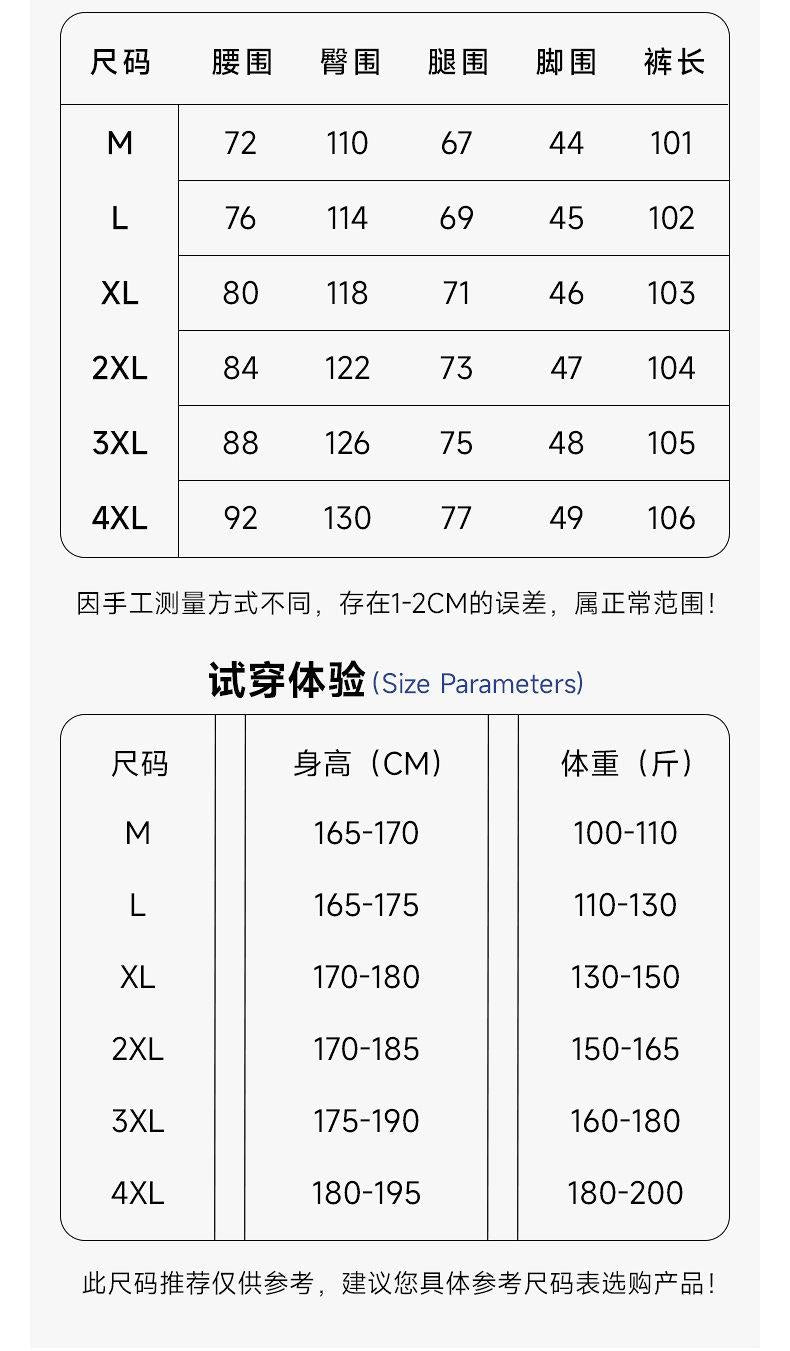 | 尺码 | 腰围 | 臀围 | 腿围 | 脚围 | 裤长 |
|---|---|---|---|---|---|
| M | 72 | 110 | 67 | 44 | 101 |
| L | 76 | 114 | 69 | 45 | 102 |
| XL | 80 | 118 | 71 | 46 | 103 |
| 2XL | 84 | 122 | 73 | 47 | 104 |
| 3XL | 88 | 126 | 75 | 48 | 105 |
| 4XL | 92 | 130 | 77 | 49 | 106 |

因手工测量方式不同，存在1-2CM的误差，属正常范围！

试穿体验 (Size Parameters)

| 尺码 | 身高（CM） | 体重（斤） |
|---|---|---|
| M | 165-170 | 100-110 |
| L | 165-175 | 110-130 |
| XL | 170-180 | 130-150 |
| 2XL | 170-185 | 150-165 |
| 3XL | 175-190 | 160-180 |
| 4XL | 180-195 | 180-200 |

此尺码推荐仅供参考，建议您具体参考尺码表选购产品！